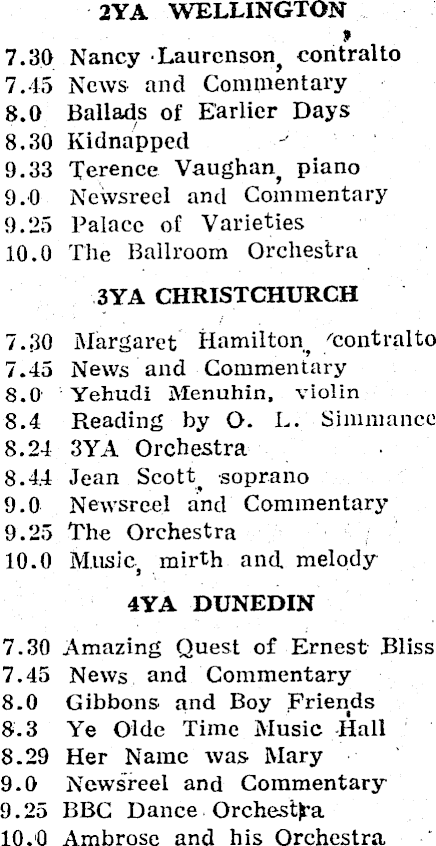 2YA WELLINGTON

7.30 Nancy Laurenson, contralto
7.45 News and Commentary
8.0 Ballads of Earlier Days
8.30 Kidnapped
9.33 Terence Vaughan, piano
9.0 Newsreel and Commentary
9.25 Palace of Varieties
10.0 The Ballroom Orchestra

3YA CHRISTCHURCH

7.30 Margaret Hamilton, contralto
7.45 News and Commentary
8.0 Yehudi Menuhin, violin
8.4 Reading by O. L. Simmance
8.24 3YA Orchestra
8.44 Jean Scott, soprano
9.0 Newsreel and Commentary
9.25 The Orchestra
10.0 Music, mirth and melody

4YA DUNEDIN

7.30 Amazing Quest of Ernest Bliss
7.45 News and Commentary
8.0 Gibbons and Boy Friends
8.3 Ye Olde Time Music Hall
8.29 Her Name was Mary
9.0 Newsreel and Commentary
9.25 BBC Dance Orchestra
10.0 Ambrose and his Orchestra